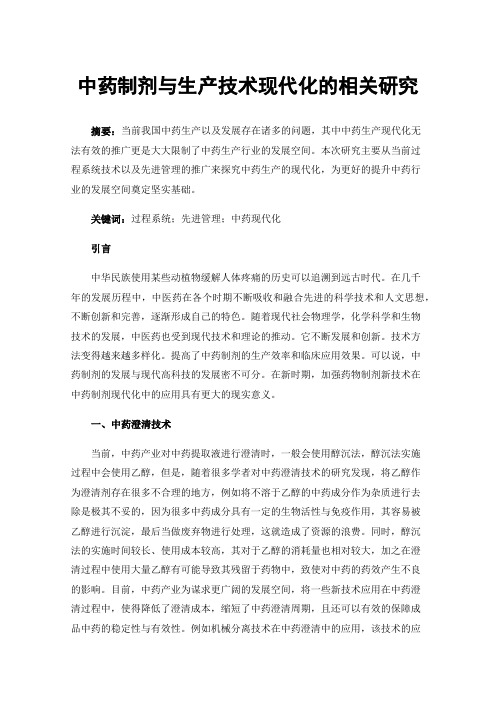 中药制剂与生产技术现代化的相关研究

摘要：当前我国中药生产以及发展存在诸多的问题，其中中药生产现代化无法有效的推广更是大大限制了中药生产行业的发展空间。本次研究主要从当前过程系统技术以及先进管理的推广来探究中药生产的现代化，为更好的提升中药行业的发展空间奠定坚实基础。

关键词：过程系统；先进管理；中药现代化

引言

中华民族使用某些动植物缓解人体疼痛的历史可以追溯到远古时代。在几千年的发展历程中，中医药在各个时期不断吸收和融合先进的科学技术和人文思想，不断创新和完善，逐渐形成自己的特色。随着现代社会物理学，化学科学和生物技术的发展，中医药也受到现代技术和理论的推动。它不断发展和创新。技术方法变得越来越多样化。提高了中药制剂的生产效率和临床应用效果。可以说，中药制剂的发展与现代高科技的发展密不可分。在新时期，加强药物制剂新技术在中药制剂现代化中的应用具有更大的现实意义。

一、中药澄清技术

当前，中药产业对中药提取液进行澄清时，一般会使用醇沉法，醇沉法实施过程中会使用乙醇，但是，随着很多学者对中药澄清技术的研究发现，将乙醇作为澄清剂存在很多不合理的地方，例如将不溶于乙醇的中药成分作为杂质进行去除是极其不妥的，因为很多中药成分具有一定的生物活性与免疫作用，其容易被乙醇进行沉淀，最后当做废弃物进行处理，这就造成了资源的浪费。同时，醇沉法的实施时间较长、使用成本较高，其对于乙醇的消耗量也相对较大，加之在澄清过程中使用大量乙醇有可能导致其残留于药物中，致使对中药的药效产生不良的影响。目前，中药产业为谋求更广阔的发展空间，将一些新技术应用在中药澄清过程中，使得降低了澄清成本，缩短了中药澄清周期，且还可以有效的保障成品中药的稳定性与有效性。例如机械分离技术在中药澄清中的应用，该技术的应